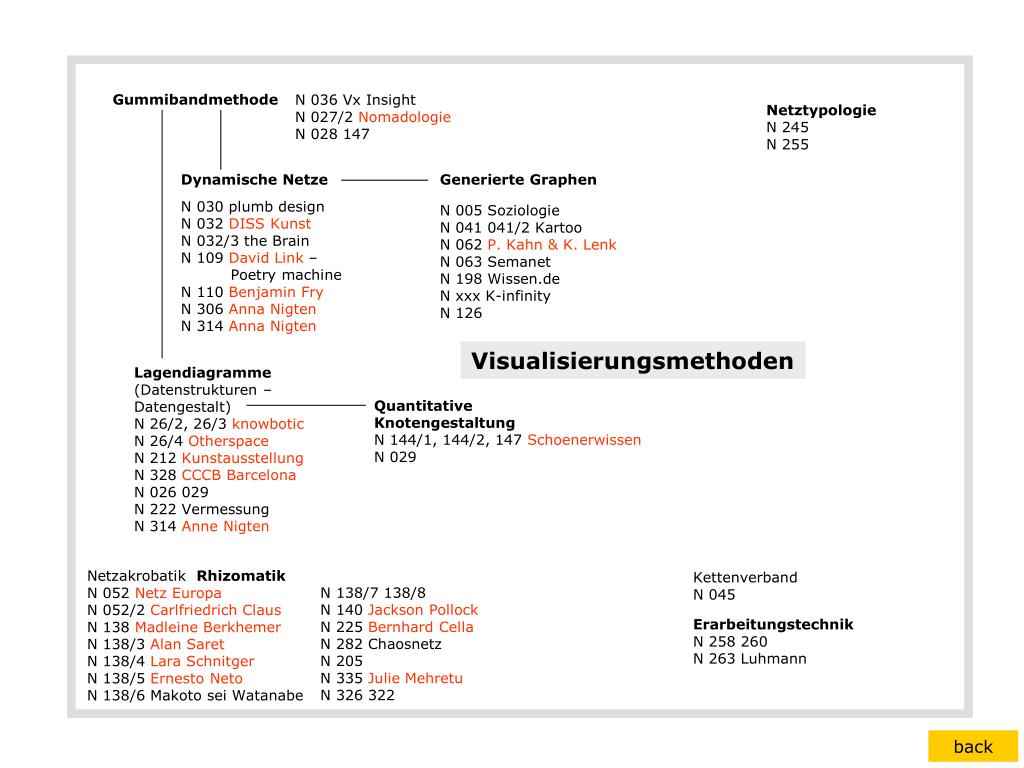 Gummibandmethode
N 036 Vx Insight
N 027/2 Nomadologie
N 028 147

Netztypologie
N 245
N 255

Dynamische Netze
N 030 plumb design
N 032 DISS Kunst
N 032/3 the Brain
N 109 David Link – Poetry machine
N 110 Benjamin Fry
N 306 Anna Nigten
N 314 Anna Nigten

Generierte Graphen
N 005 Soziologie
N 041 041/2 Kartoo
N 062 P. Kahn & K. Lenk
N 063 Semanet
N 198 Wissen.de
N xxx K-infinity
N 126

Visualisierungsmethoden

Lagendiagramme
(Datenstrukturen – Datengestalt)
N 26/2, 26/3 knowbotic
N 26/4 Otherspace
N 212 Kunstausstellung
N 328 CCCB Barcelona
N 026 029
N 222 Vermessung
N 314 Anne Nigten

Quantitative Knotengestaltung
N 144/1, 144/2, 147 Schoenerwissen
N 029

Netzakrobatik Rhizomatik
N 052 Netz Europa
N 052/2 Carlfriedrich Claus
N 138 Madleine Berkhemer
N 138/3 Alan Saret
N 138/4 Lara Schnitger
N 138/5 Ernesto Neto
N 138/6 Makoto sei Watanabe

N 138/7 138/8
N 140 Jackson Pollock
N 225 Bernhard Cella
N 282 Chaosnetz
N 205
N 335 Julie Mehretu
N 326 322

Kettenverband
N 045

Erarbeitungstechnik
N 258 260
N 263 Luhmann

back